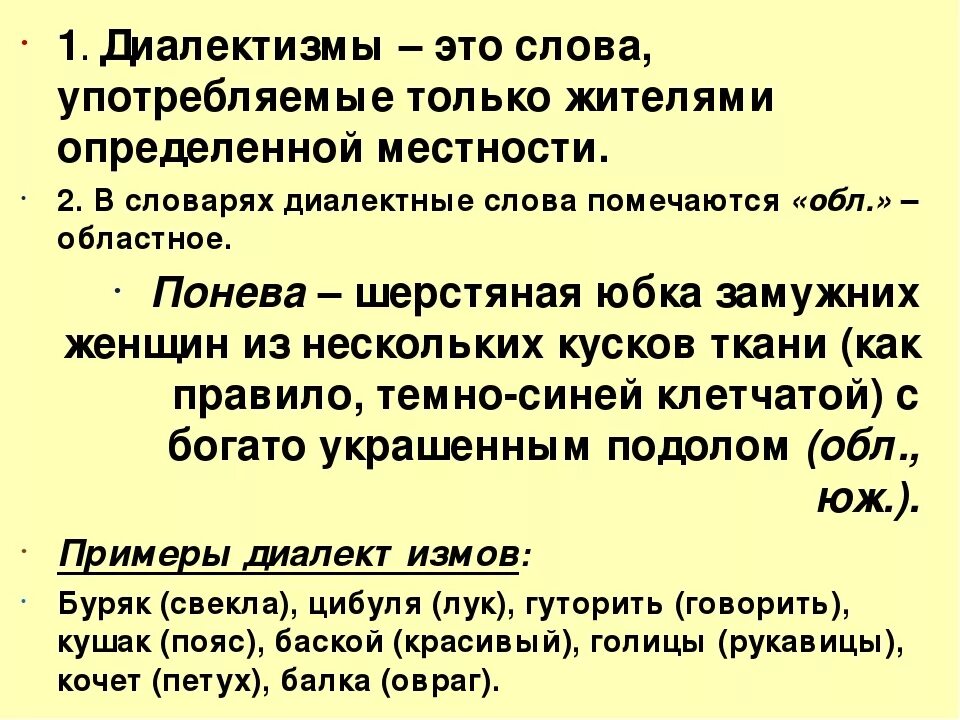 1. Диалектизмы – это слова, употребляемые только жителями определенной местности.

2. В словарях диалектные слова помечаются «обл.» – областное.

Понева – шерстяная юбка замужних женщин из нескольких кусков ткани (как правило, темно-синей клетчатой) с богато украшенным подолом (обл., юж.).

Примеры диалект измов:

Буряк (свекла), цибуля (лук), гуторить (говорить), кушак (пояс), баской (красивый), голицы (рукавицы), кочет (петух), балка (овраг).